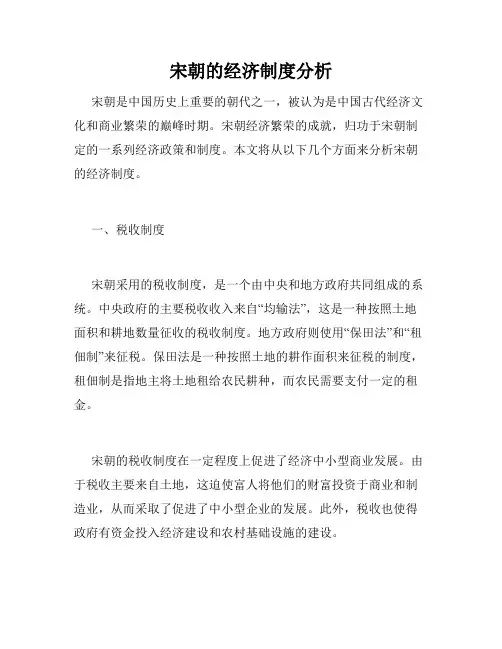 宋朝的经济制度分析

宋朝是中国历史上重要的朝代之一，被认为是中国古代经济文化和商业繁荣的巅峰时期。宋朝经济繁荣的成就，归功于宋朝制定的一系列经济政策和制度。本文将从以下几个方面来分析宋朝的经济制度。

一、税收制度

宋朝采用的税收制度，是一个由中央和地方政府共同组成的系统。中央政府的主要税收收入来自“均输法”，这是一种按照土地面积和耕地数量征收的税收制度。地方政府则使用“保田法”和“租佃制”来征税。保田法是一种按照土地的耕作面积来征税的制度，租佃制是指地主将土地租给农民耕种，而农民需要支付一定的租金。

宋朝的税收制度在一定程度上促进了经济中小型商业发展。由于税收主要来自土地，这迫使富人将他们的财富投资于商业和制造业，从而采取了促进了中小型企业的发展。此外，税收也使得政府有资金投入经济建设和农村基础设施的建设。